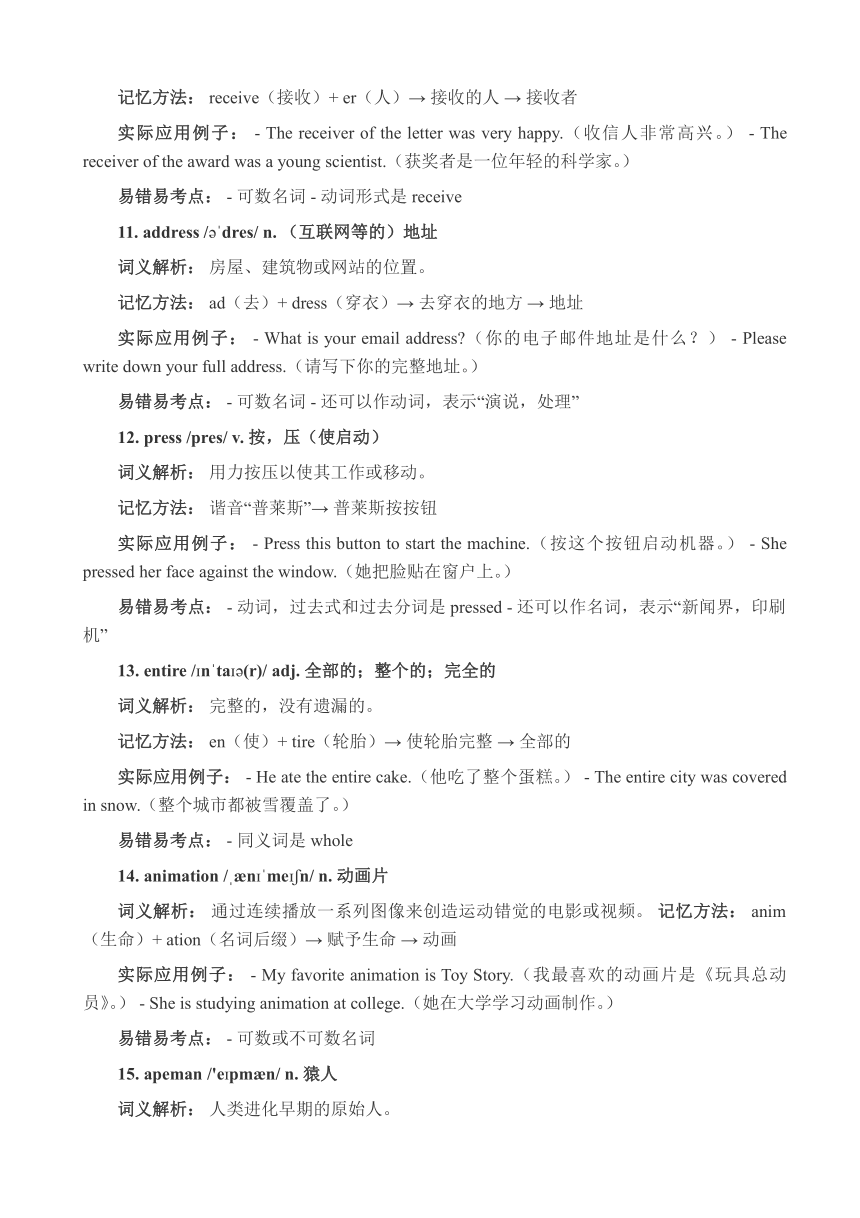 记忆方法： receive（接收）+ er（人）→ 接收的人 → 接收者

实际应用例子： - The receiver of the letter was very happy.（收信人非常高兴。） - The receiver of the award was a young scientist.（获奖者是一位年轻的科学家。）

易错易考点： - 可数名词 - 动词形式是 receive

11. address /əˈdres/ n. （互联网等的）地址

词义解析： 房屋、建筑物或网站的位置。

记忆方法： ad（去）+ dress（穿衣）→ 去穿衣的地方 → 地址

实际应用例子： - What is your email address?（你的电子邮件地址是什么？） - Please write down your full address.（请写下你的完整地址。）

易错易考点： - 可数名词 - 还可以作动词，表示“演说，处理”

12. press /pres/ v. 按，压（使启动）

词义解析： 用力按压以使其工作或移动。

记忆方法： 谐音“普莱斯”→ 普莱斯按按钮

实际应用例子： - Press this button to start the machine.（按这个按钮启动机器。） - She pressed her face against the window.（她把脸贴在窗户上。）

易错易考点： - 动词，过去式和过去分词是 pressed - 还可以作名词，表示“新闻界，印刷机”

13. entire /ɪnˈtaɪə(r)/ adj. 全部的；整个的；完全的

词义解析： 完整的，没有遗漏的。

记忆方法： en（使）+ tire（轮胎）→ 使轮胎完整 → 全部的

实际应用例子： - He ate the entire cake.（他吃了整个蛋糕。） - The entire city was covered in snow.（整个城市都被雪覆盖了。）

易错易考点： - 同义词是 whole

14. animation /ˌænɪˈmeɪʃn/ n. 动画片

词义解析： 通过连续播放一系列图像来创造运动错觉的电影或视频。 记忆方法： anim（生命）+ ation（名词后缀）→ 赋予生命 → 动画

实际应用例子： - My favorite animation is Toy Story.（我最喜欢的动画片是《玩具总动员》。） - She is studying animation at college.（她在大学学习动画制作。）

易错易考点： - 可数或不可数名词

15. apeman /'eɪpmæn/ n. 猿人

词义解析： 人类进化早期的原始人。